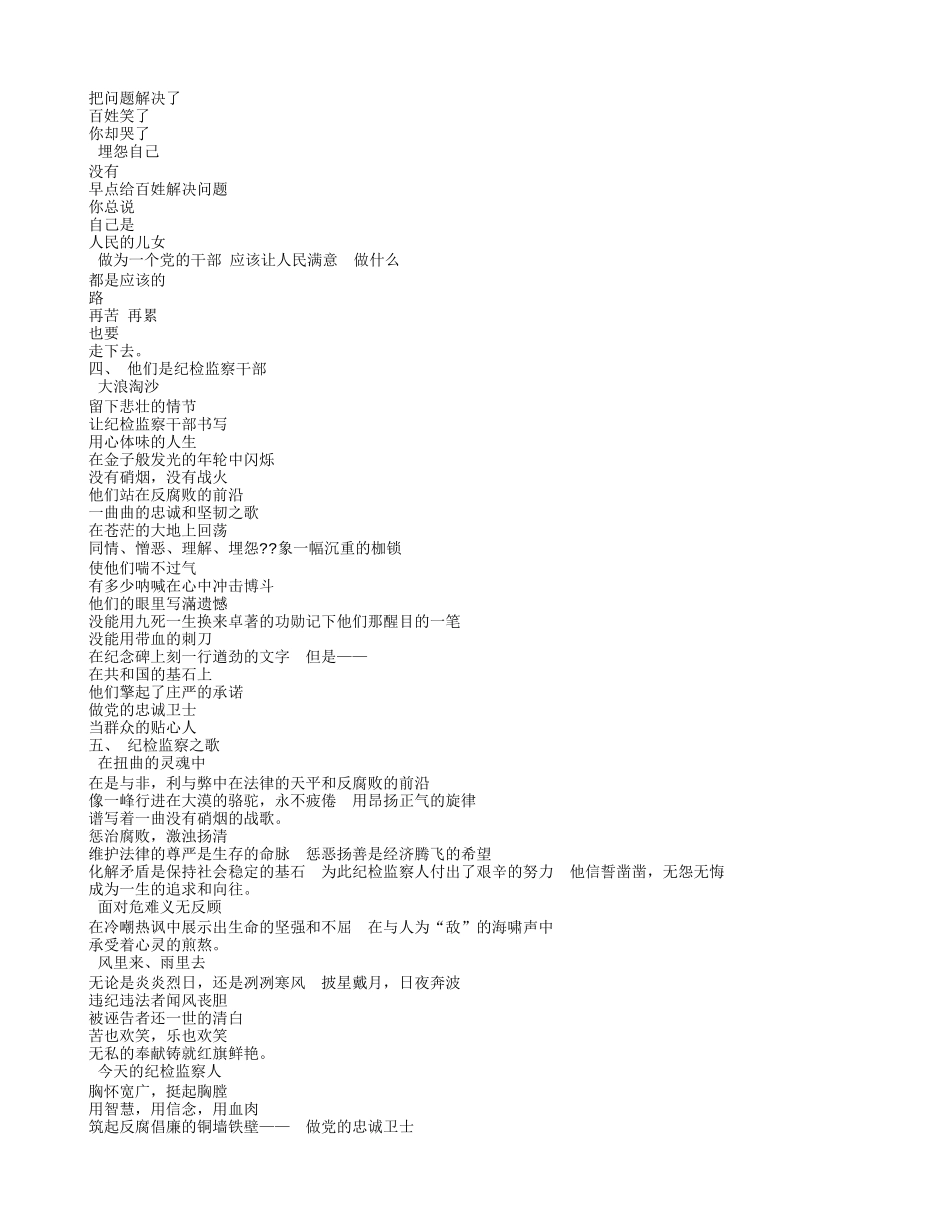 把问题解决了
百姓笑了
你却哭了
埋怨自己
没有
早点给百姓解决问题
你总说
自己是
人民的儿女
做为一个党的干部 应该让人民满意 做什么
都是应该的
路
再苦 再累
也要
走下去。
四、 他们是纪检监察干部
大浪淘沙
留下悲壮的情节
让纪检监察干部书写
用心体味的人生
在金子般发光的年轮中闪烁
没有硝烟，没有战火
他们站在反腐败的前沿
一曲曲的忠诚和坚韧之歌
在苍茫的大地上回荡
同情、憎恶、理解、埋怨??象一幅沉重的枷锁
使他们喘不过气
有多少呐喊在心中冲击博斗
他们的眼里写满遗憾
没能用九死一生换来卓著的功勋记下他们那醒目的一笔
没能用带血的刺刀
在纪念碑上刻一行遒劲的文字 但是——
在共和国的基石上
他们擎起了庄严的承诺
做党的忠诚卫士
当群众的贴心人
五、 纪检监察之歌
在扭曲的灵魂中
在是与非，利与弊中在法律的天平和反腐败的前沿
像一峰行进在大漠的骆驼，永不疲倦 用昂扬正气的旋律
谱写着一曲没有硝烟的战歌。
惩治腐败，激浊扬清
维护法律的尊严是生存的命脉 惩恶扬善是经济腾飞的希望
化解矛盾是保持社会稳定的基石 为此纪检监察人付出了艰辛的努力 他信誓凿凿，无怨无悔
成为一生的追求和向往。
面对危难义无反顾
在冷嘲热讽中展示出生命的坚强和不屈 在与人为“敌”的海啸声中
承受着心灵的煎熬。
风里来、雨里去
无论是炎炎烈日，还是冽冽寒风 披星戴月，日夜奔波
违纪违法者闻风丧胆
被诬告者还一世的清白
苦也欢笑，乐也欢笑
无私的奉献铸就红旗鲜艳。
今天的纪检监察人
胸怀宽广，挺起胸膛
用智慧，用信念，用血肉
筑起反腐倡廉的铜墙铁壁—— 做党的忠诚卫士